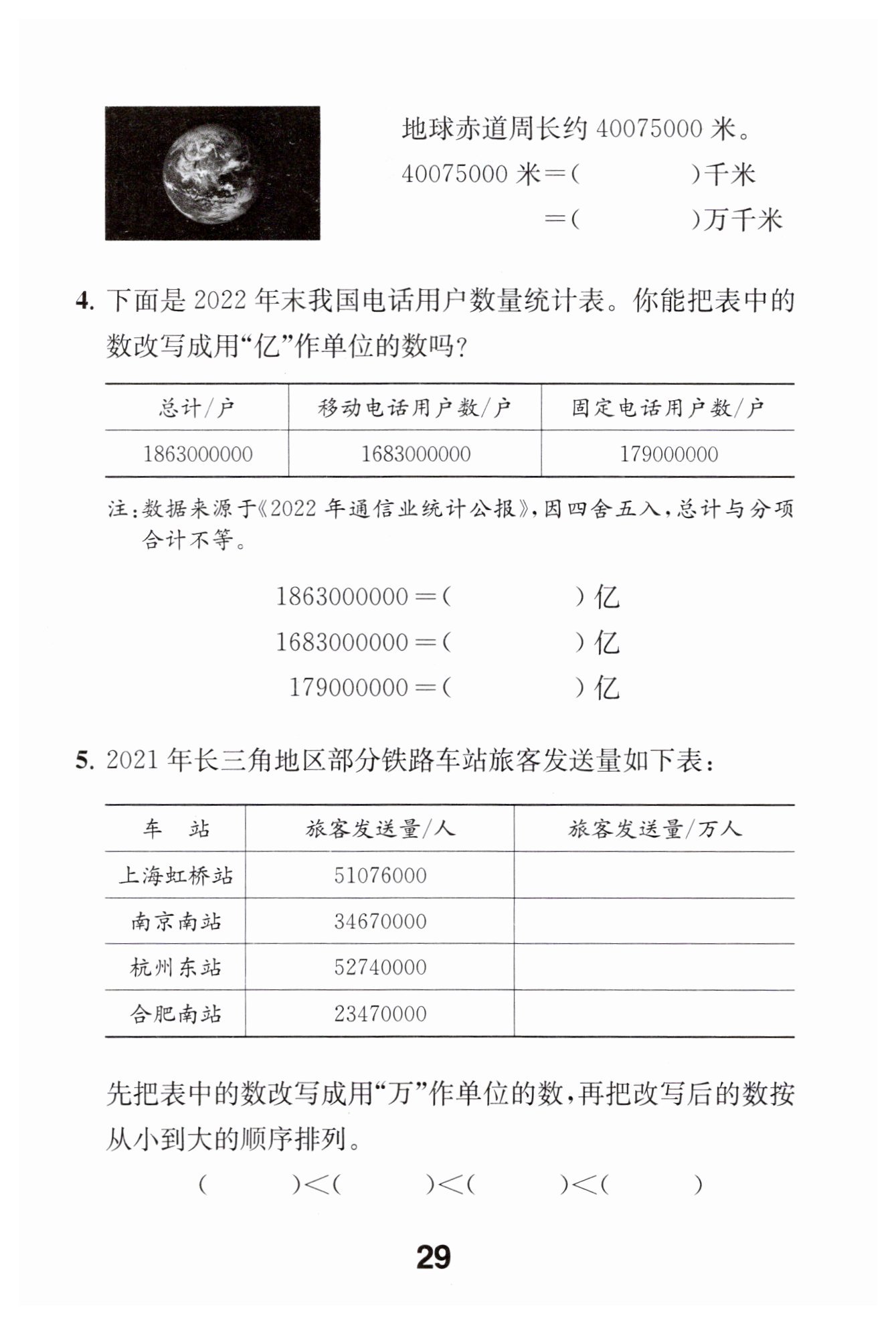 地球赤道周长约 40075000 米。

40075000 米＝(　　　　)千米

＝(　　　　)万千米

4. 下面是 2022 年末我国电话用户数量统计表。你能把表中的数改写成用“亿”作单位的数吗？

| 总计/户 | 移动电话用户数/户 | 固定电话用户数/户 |
|---|---|---|
| 1863000000 | 1683000000 | 179000000 |

注：数据来源于《2022 年通信业统计公报》，因四舍五入，总计与分项合计不等。

1863000000＝(　　　　)亿

1683000000＝(　　　　)亿

179000000＝(　　　　)亿

5. 2021 年长三角地区部分铁路车站旅客发送量如下表：

| 车　站 | 旅客发送量/人 | 旅客发送量/万人 |
|---|---|---|
| 上海虹桥站 | 51076000 | |
| 南京南站 | 34670000 | |
| 杭州东站 | 52740000 | |
| 合肥南站 | 23470000 | |

先把表中的数改写成用“万”作单位的数，再把改写后的数按从小到大的顺序排列。

(　　　　)<(　　　　)<(　　　　)<(　　　　)

29